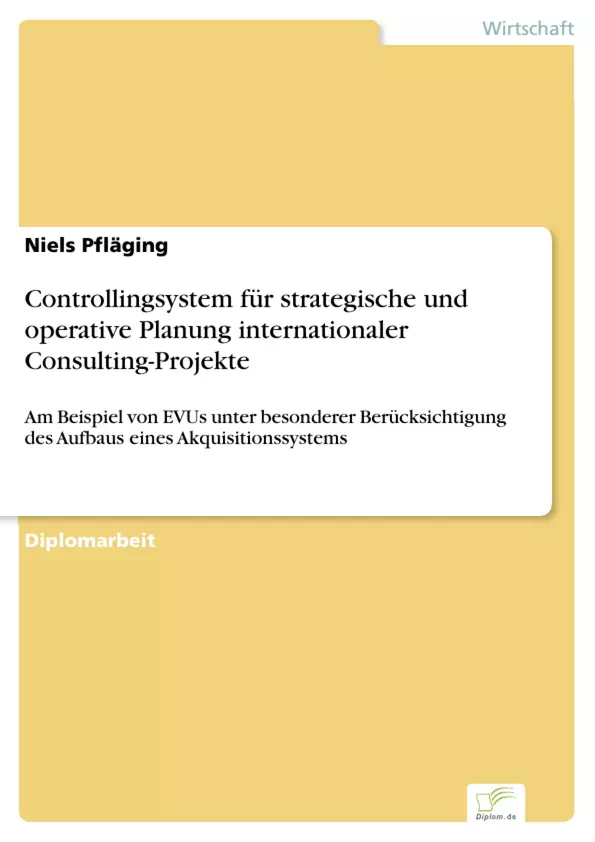 Wirtschaft

Niels Pfläging

Controllingsystem für strategische und operative Planung internationaler Consulting-Projekte

Am Beispiel von EVUs unter besonderer Berücksichtigung des Aufbaus eines Akquisitionssystems

Diplomarbeit

Diplom.de